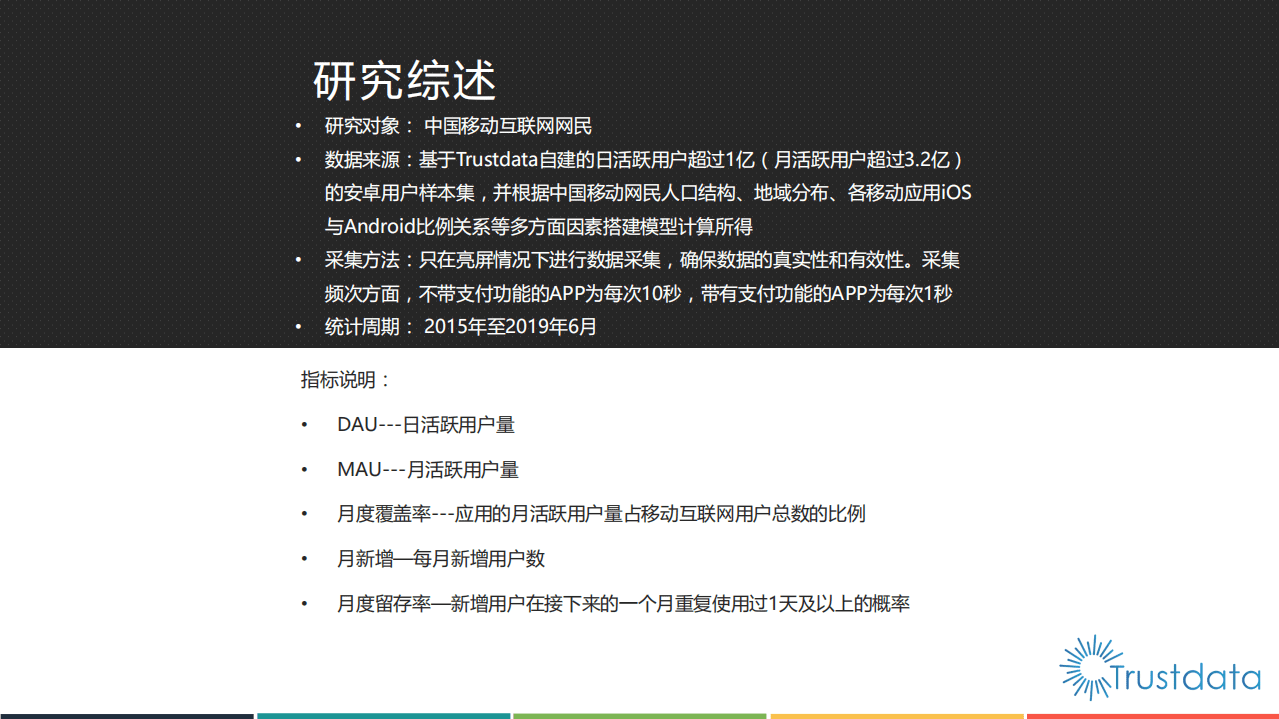 研究综述

• 研究对象： 中国移动互联网网民
• 数据来源：基于Trustdata自建的日活跃用户超过1亿（月活跃用户超过3.2亿）的安卓用户样本集，并根据中国移动网民人口结构、地域分布、各移动应用iOS与Android比例关系等多方面因素搭建模型计算所得
• 采集方法：只在亮屏情况下进行数据采集，确保数据的真实性和有效性。采集频次方面，不带支付功能的APP为每次10秒，带有支付功能的APP为每次1秒
• 统计周期： 2015年至2019年6月

指标说明：

• DAU---日活跃用户量
• MAU---月活跃用户量
• 月度覆盖率---应用的月活跃用户量占移动互联网用户总数的比例
• 月新增—每月新增用户数
• 月度留存率—新增用户在接下来的一个月重复使用过1天及以上的概率

Trustdata